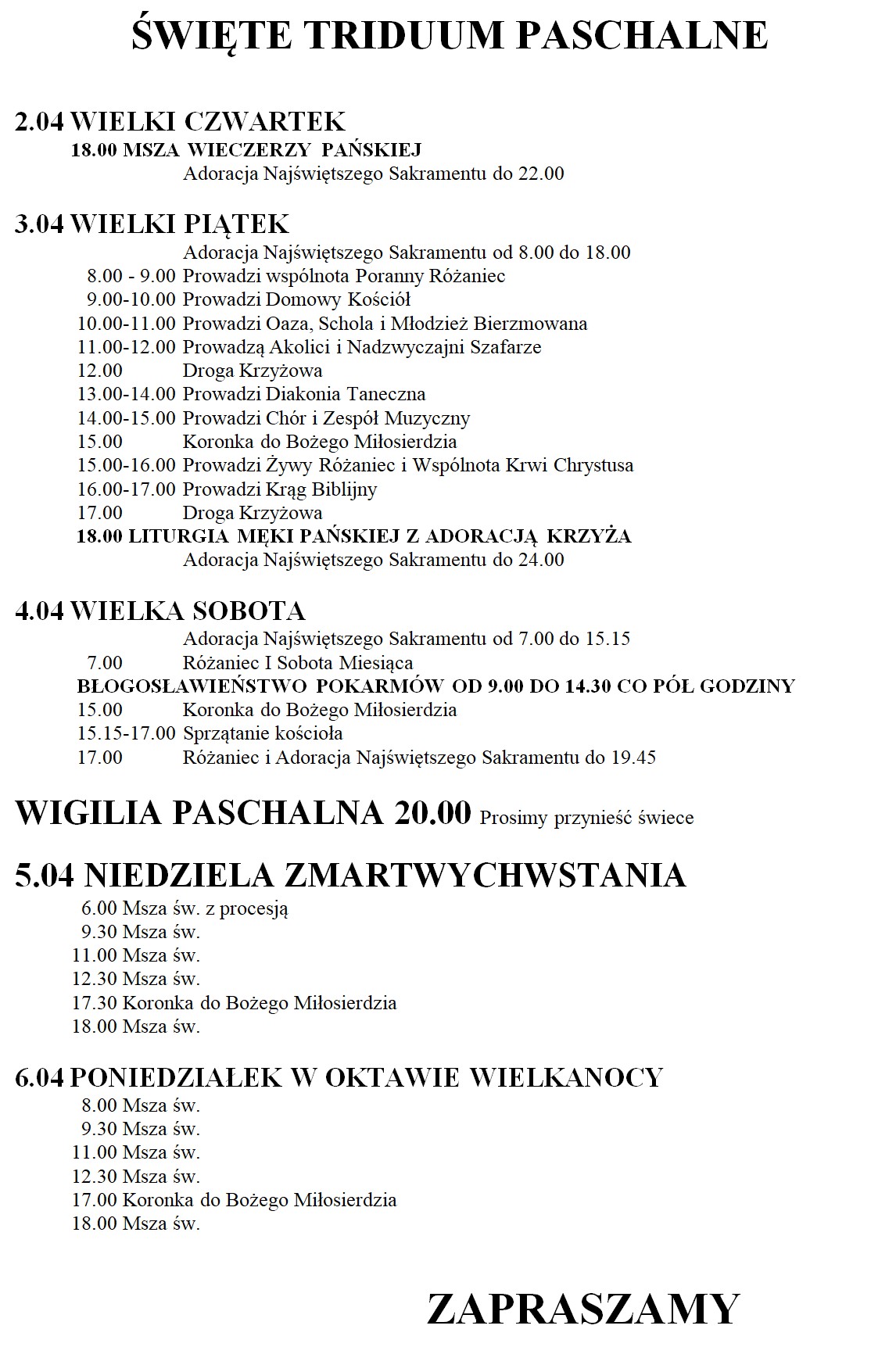 ŚWIĘTE TRIDUUM PASCHALNE

2.04 WIELKI CZWARTEK
18.00 MSZA WIECZERZY PAŃSKIEJ
Adoracja Najświętszego Sakramentu do 22.00

3.04 WIELKI PIĄTEK
Adoracja Najświętszego Sakramentu od 8.00 do 18.00
8.00 - 9.00 Prowadzi wspólnota Poranny Różaniec
9.00-10.00 Prowadzi Domowy Kościół
10.00-11.00 Prowadzi Oaza, Schola i Młodzież Bierzmowana
11.00-12.00 Prowadzą Akolici i Nadzwyczajni Szafarze
12.00 Droga Krzyżowa
13.00-14.00 Prowadzi Diakonia Taneczna
14.00-15.00 Prowadzi Chór i Zespół Muzyczny
15.00 Koronka do Bożego Miłosierdzia
15.00-16.00 Prowadzi Żywy Różaniec i Wspólnota Krwi Chrystusa
16.00-17.00 Prowadzi Krąg Biblijny
17.00 Droga Krzyżowa
18.00 LITURGIA MĘKI PAŃSKIEJ Z ADORACJĄ KRZYŻA
Adoracja Najświętszego Sakramentu do 24.00

4.04 WIELKA SOBOTA
Adoracja Najświętszego Sakramentu od 7.00 do 15.15
7.00 Różaniec I Sobota Miesiąca
BŁOGOSŁAWIEŃSTWO POKARMÓW OD 9.00 DO 14.30 CO PÓŁ GODZINY
15.00 Koronka do Bożego Miłosierdzia
15.15-17.00 Sprzątanie kościoła
17.00 Różaniec i Adoracja Najświętszego Sakramentu do 19.45

WIGILIA PASCHALNA 20.00 Prosimy przynieść świece

5.04 NIEDZIELA ZMARTWYCHWSTANIA
6.00 Msza św. z procesją
9.30 Msza św.
11.00 Msza św.
12.30 Msza św.
17.30 Koronka do Bożego Miłosierdzia
18.00 Msza św.

6.04 PONIEDZIAŁEK W OKTAWIE WIELKANOCY
8.00 Msza św.
9.30 Msza św.
11.00 Msza św.
12.30 Msza św.
17.00 Koronka do Bożego Miłosierdzia
18.00 Msza św.

ZAPRASZAMY